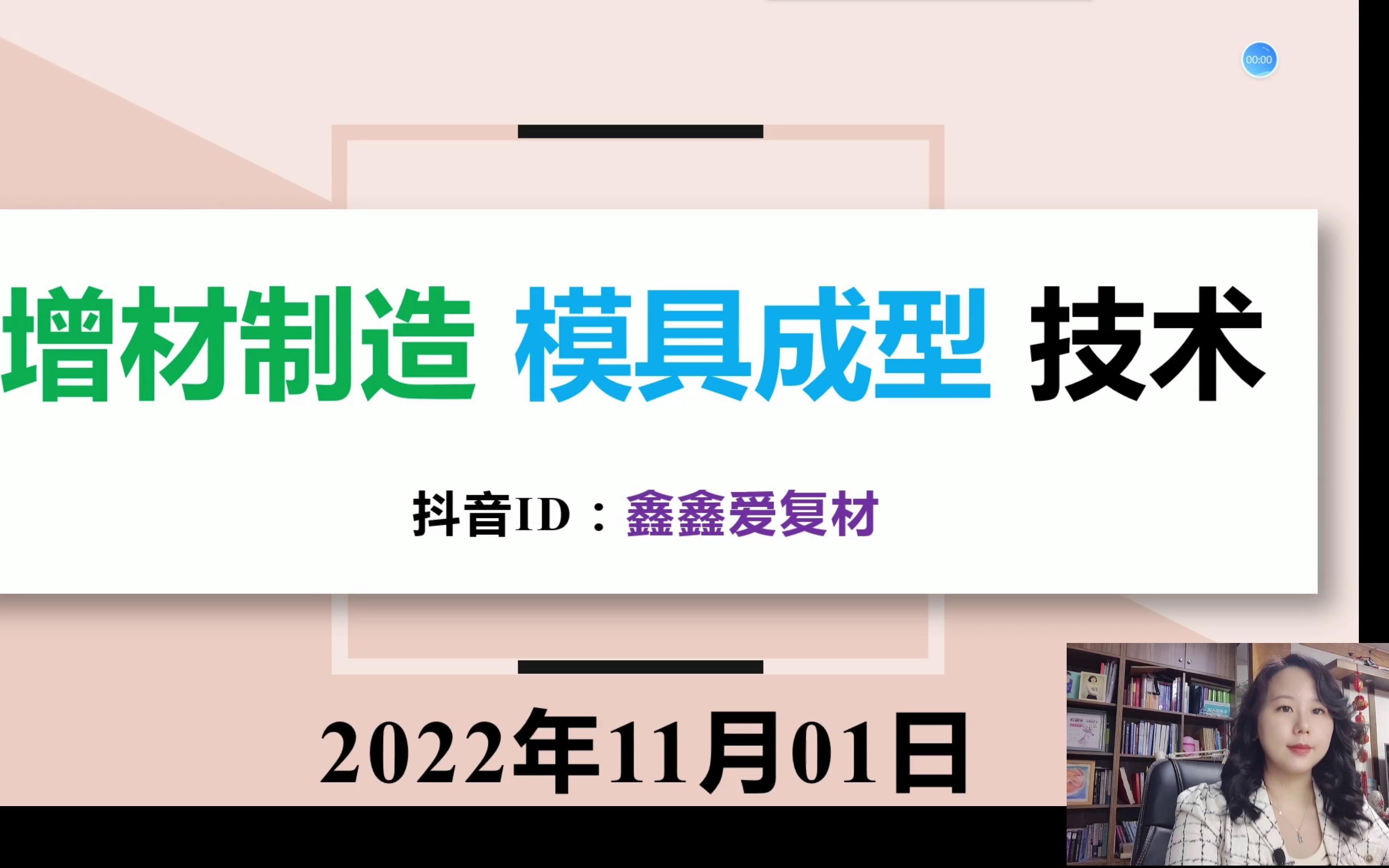 00:00

增材制造 模具成型 技术

抖音ID：鑫鑫爱复材

2022年11月01日